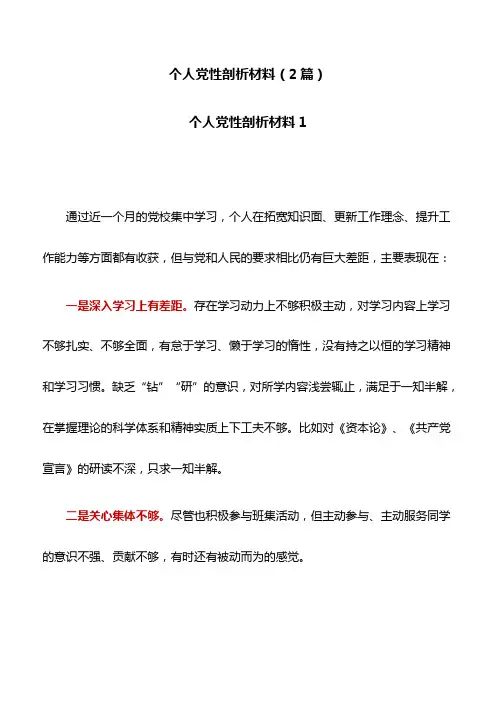 个人党性剖析材料（2篇）

个人党性剖析材料1

通过近一个月的党校集中学习，个人在拓宽知识面、更新工作理念、提升工作能力等方面都有收获，但与党和人民的要求相比仍有巨大差距，主要表现在：

一是深入学习上有差距。存在学习动力上不够积极主动，对学习内容上学习不够扎实、不够全面，有怠于学习、懒于学习的惰性，没有持之以恒的学习精神和学习习惯。缺乏“钻”“研”的意识，对所学内容浅尝辄止，满足于一知半解，在掌握理论的科学体系和精神实质上下工夫不够。比如对《资本论》、《共产党宣言》的研读不深，只求一知半解。

二是关心集体不够。尽管也积极参与班集活动，但主动参与、主动服务同学的意识不强、贡献不够，有时还有被动而为的感觉。